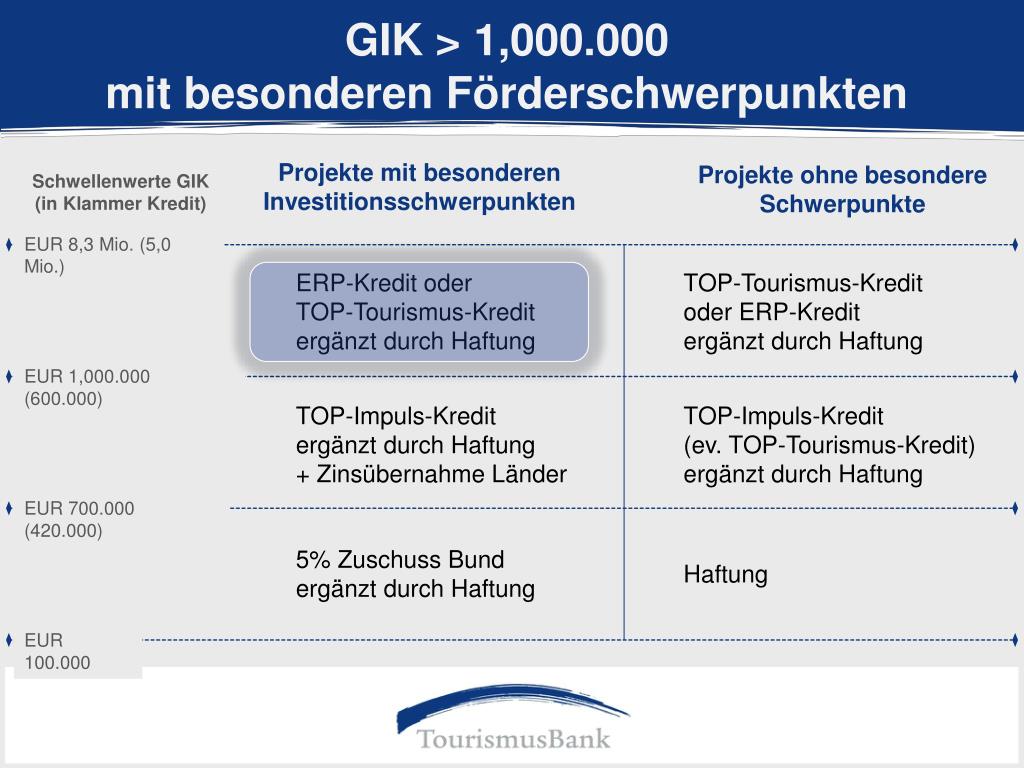 GIK > 1,000.000
mit besonderen Förderschwerpunkten

Schwellenwerte GIK (in Klammer Kredit)

Projekte mit besonderen Investitionsschwerpunkten

Projekte ohne besondere Schwerpunkte

EUR 8,3 Mio. (5,0 Mio.)

ERP-Kredit oder TOP-Tourismus-Kredit ergänzt durch Haftung

TOP-Tourismus-Kredit oder ERP-Kredit ergänzt durch Haftung

EUR 1,000.000 (600.000)

TOP-Impuls-Kredit ergänzt durch Haftung + Zinsübernahme Länder

TOP-Impuls-Kredit (ev. TOP-Tourismus-Kredit) ergänzt durch Haftung

EUR 700.000 (420.000)

5% Zuschuss Bund ergänzt durch Haftung

Haftung

EUR 100.000

TourismusBank